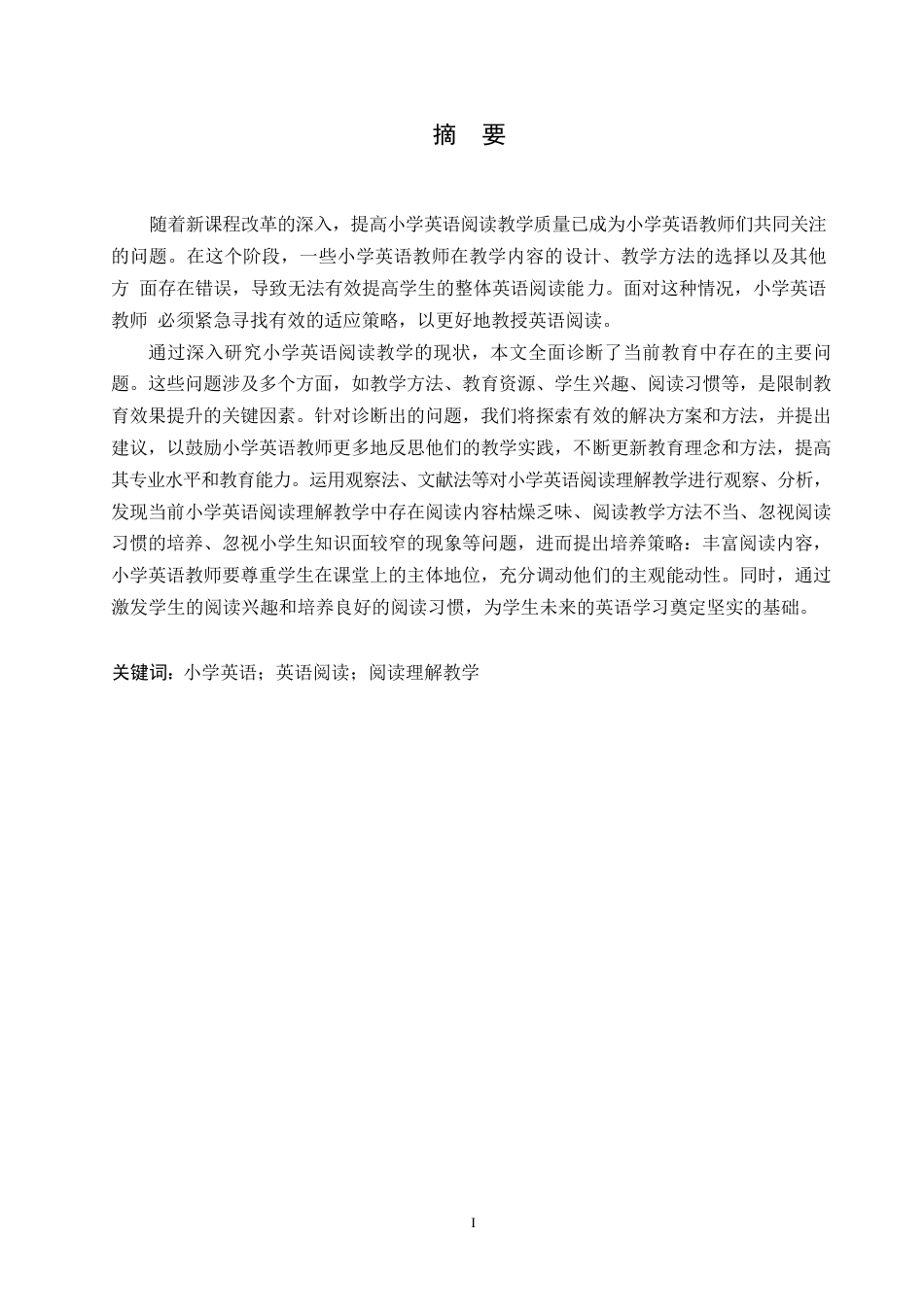 摘　要

随着新课程改革的深入，提高小学英语阅读教学质量已成为小学英语教师们共同关注的问题。在这个阶段，一些小学英语教师在教学内容的设计、教学方法的选择以及其他方　面存在错误，导致无法有效提高学生的整体英语阅读能力。面对这种情况，小学英语教师　必须紧急寻找有效的适应策略，以更好地教授英语阅读。

通过深入研究小学英语阅读教学的现状，本文全面诊断了当前教育中存在的主要问题。这些问题涉及多个方面，如教学方法、教育资源、学生兴趣、阅读习惯等，是限制教育效果提升的关键因素。针对诊断出的问题，我们将探索有效的解决方案和方法，并提出建议，以鼓励小学英语教师更多地反思他们的教学实践，不断更新教育理念和方法，提高其专业水平和教育能力。运用观察法、文献法等对小学英语阅读理解教学进行观察、分析，发现当前小学英语阅读理解教学中存在阅读内容枯燥乏味、阅读教学方法不当、忽视阅读习惯的培养、忽视小学生知识面较窄的现象等问题，进而提出培养策略：丰富阅读内容，小学英语教师要尊重学生在课堂上的主体地位，充分调动他们的主观能动性。同时，通过激发学生的阅读兴趣和培养良好的阅读习惯，为学生未来的英语学习奠定坚实的基础。

关键词：小学英语；英语阅读；阅读理解教学

I